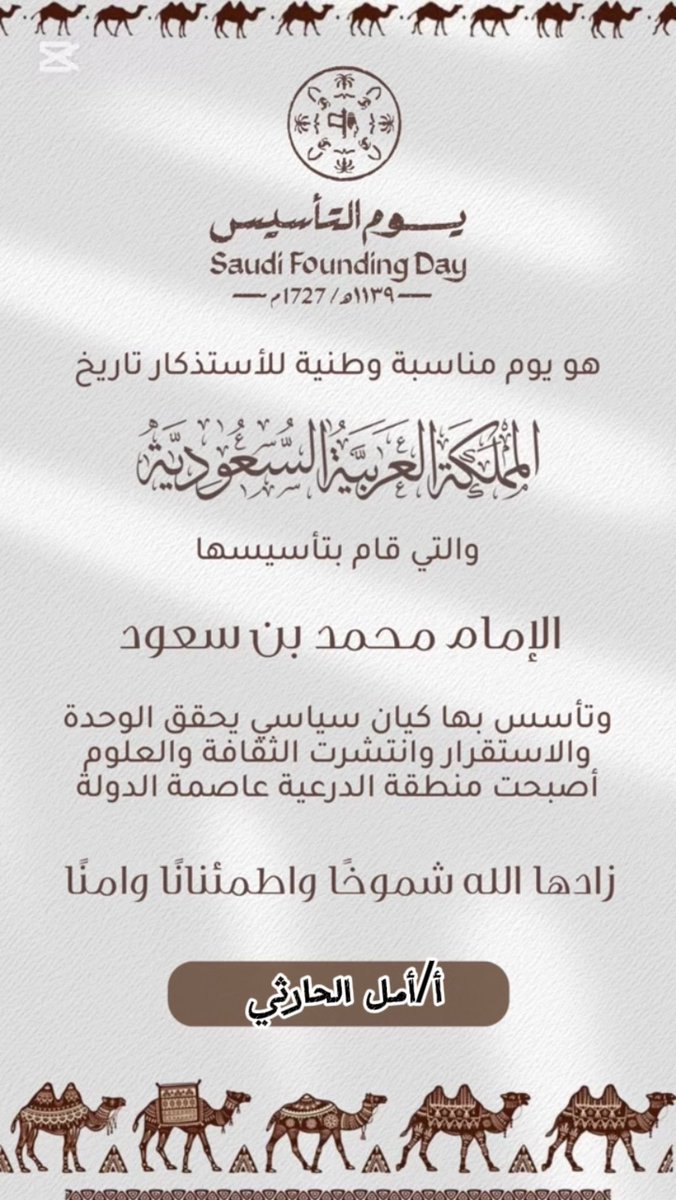 يوم التأسيس
Saudi Founding Day
١١٣٩هـ / 1727م

هو يوم مناسبة وطنية للأستذكار تاريخ

المملكة العربية السعودية

والتي قام بتأسيسها

الإمام محمد بن سعود

وتأسس بها كيان سياسي يحقق الوحدة والاستقرار وانتشرت الثقافة والعلوم أصبحت منطقة الدرعية عاصمة الدولة

زادها الله شموخًا واطمئنانًا وامنًا

أ/أمل الحارثي